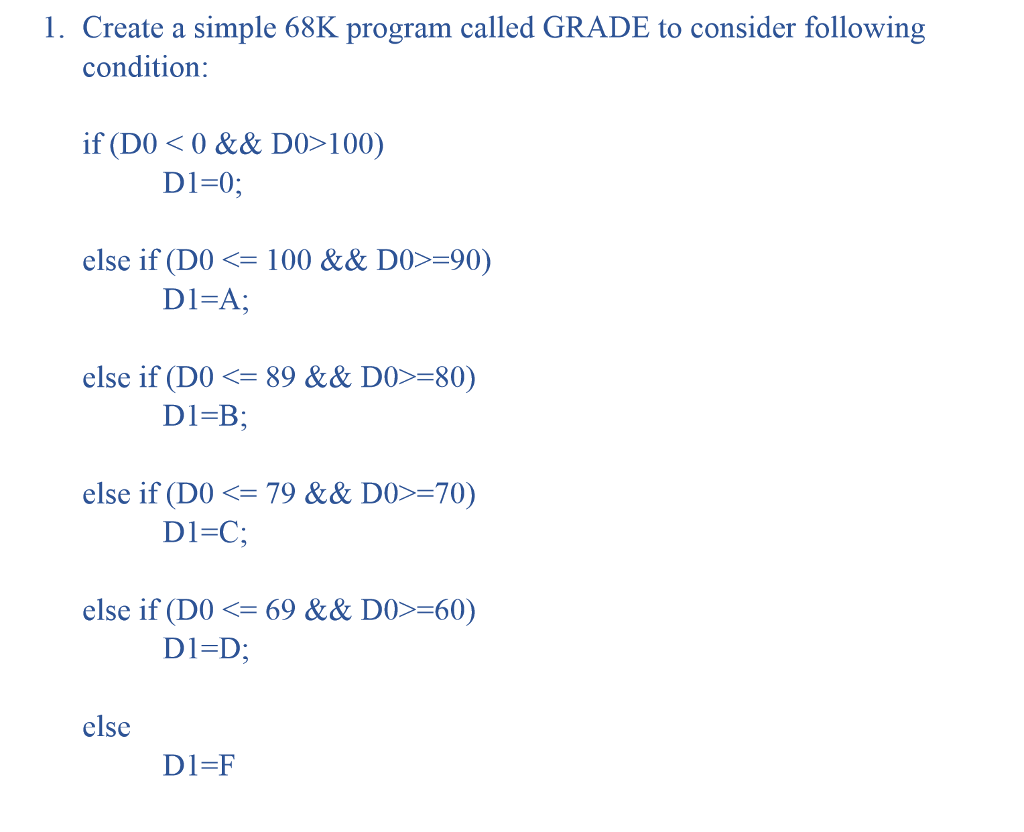 1. Create a simple 68K program called GRADE to consider following condition:

if (D0 < 0 && D0>100)
D1=0;

else if (D0 <= 100 && D0>=90)
D1=A;

else if (D0 <= 89 && D0>=80)
D1=B;

else if (D0 <= 79 && D0>=70)
D1=C;

else if (D0 <= 69 && D0>=60)
D1=D;

else
D1=F